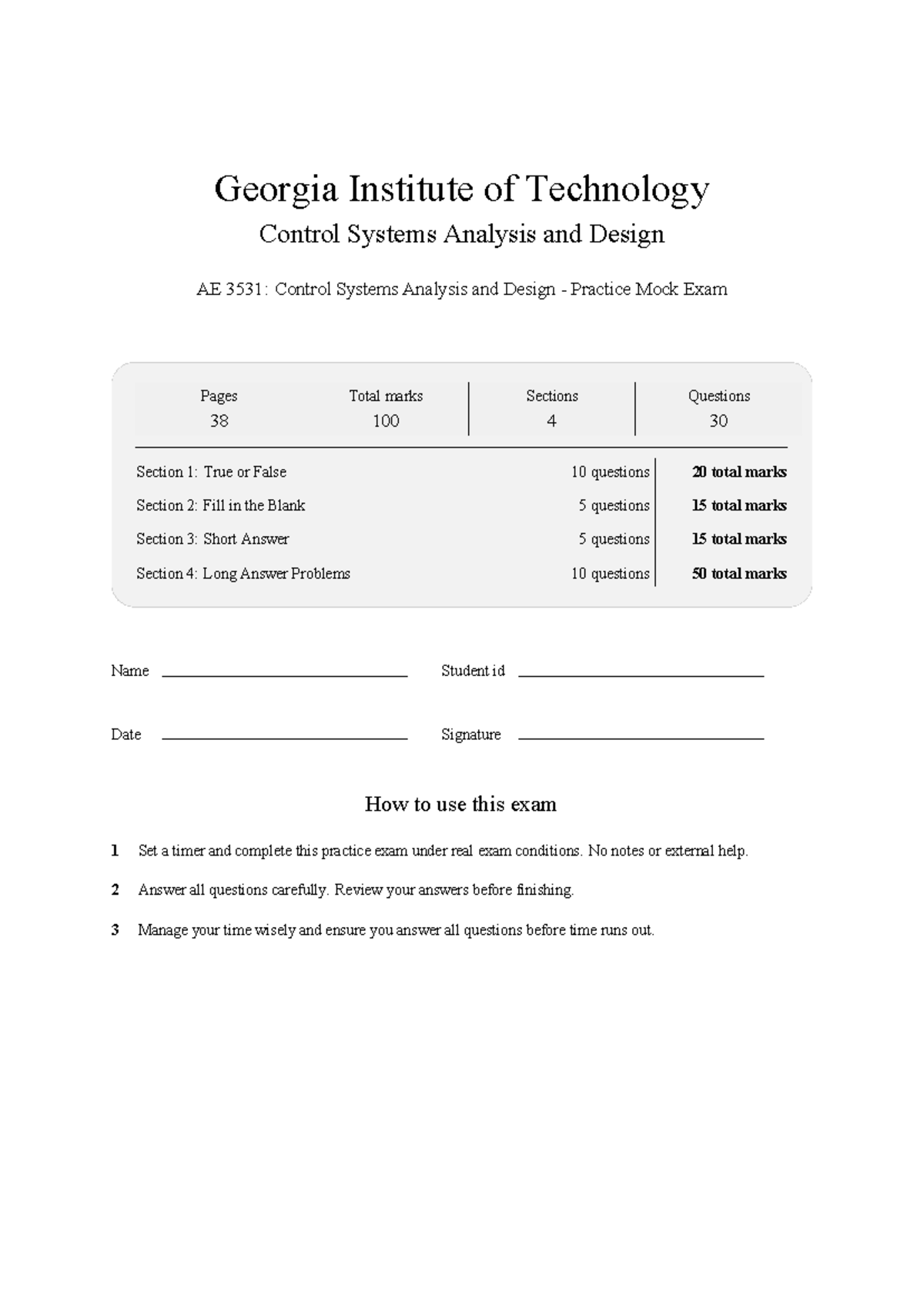 Georgia Institute of Technology

Control Systems Analysis and Design

AE 3531: Control Systems Analysis and Design - Practice Mock Exam

Pages
38

Total marks
100

Sections
4

Questions
30

Section 1: True or False 10 questions 20 total marks

Section 2: Fill in the Blank 5 questions 15 total marks

Section 3: Short Answer 5 questions 15 total marks

Section 4: Long Answer Problems 10 questions 50 total marks

Name ____ Student id ____

Date ____ Signature ____

How to use this exam

1 Set a timer and complete this practice exam under real exam conditions. No notes or external help.

2 Answer all questions carefully. Review your answers before finishing.

3 Manage your time wisely and ensure you answer all questions before time runs out.